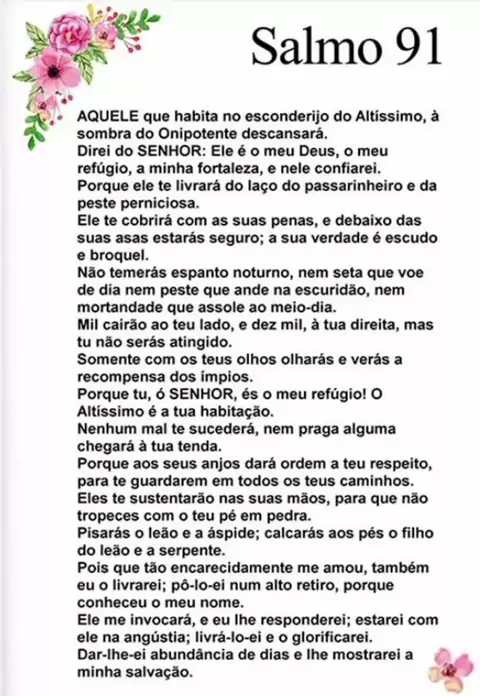 Salmo 91

AQUELE que habita no esconderijo do Altíssimo, à sombra do Onipotente descansará.
Direi do SENHOR: Ele é o meu Deus, o meu refúgio, a minha fortaleza, e nele confiarei.
Porque ele te livrará do laço do passarinheiro e da peste perniciosa.
Ele te cobrirá com as suas penas, e debaixo das suas asas estarás seguro; a sua verdade é escudo e broquel.
Não temerás espanto noturno, nem seta que voe de dia nem peste que ande na escuridão, nem mortandade que assole ao meio-dia.
Mil cairão ao teu lado, e dez mil, à tua direita, mas tu não serás atingido.
Somente com os teus olhos olharás e verás a recompensa dos ímpios.
Porque tu, ó SENHOR, és o meu refúgio! O Altíssimo é a tua habitação.
Nenhum mal te sucederá, nem praga alguma chegará à tua tenda.
Porque aos seus anjos dará ordem a teu respeito, para te guardarem em todos os teus caminhos.
Eles te sustentarão nas suas mãos, para que não tropeces com o teu pé em pedra.
Pisarás o leão e a áspide; calcarás aos pés o filho do leão e a serpente.
Pois que tão encarecidamente me amou, também eu o livrarei; pô-lo-ei num alto retiro, porque conheceu o meu nome.
Ele me invocará, e eu lhe responderei; estarei com ele na angústia; livrá-lo-ei e o glorificarei.
Dar-lhe-ei abundância de dias e lhe mostrarei a minha salvação.